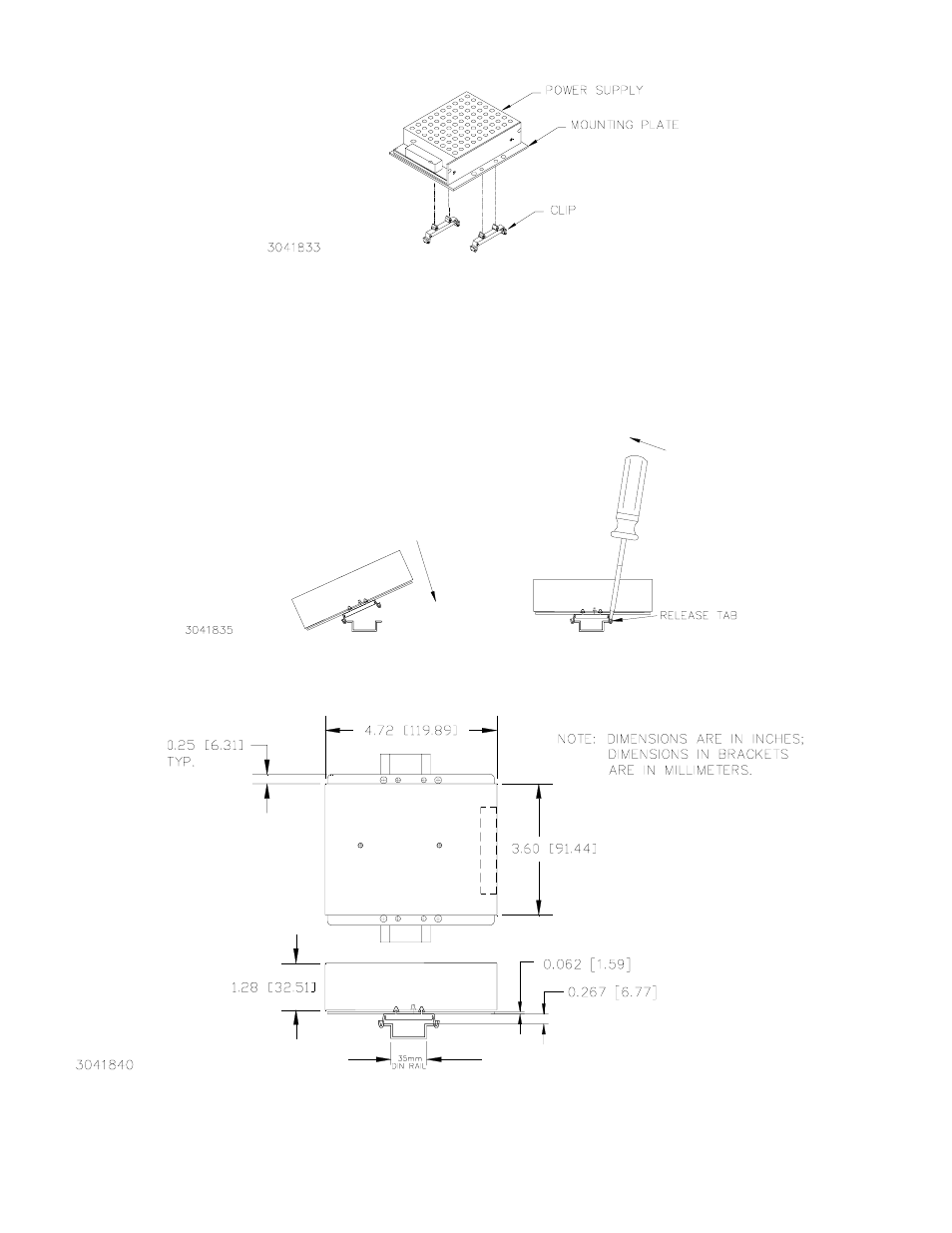 POWER SUPPLY
MOUNTING PLATE
CLIP
3041833

RELEASE TAB
3041835

4.72 [119.89]
0.25 [6.31]
TYP.
NOTE: DIMENSIONS ARE IN INCHES; DIMENSIONS IN BRACKETS ARE IN MILLIMETERS.
3.60 [91.44]
1.28 [32.51]
0.062 [1.59]
0.267 [6.77]
35mm DIN RAIL
3041840